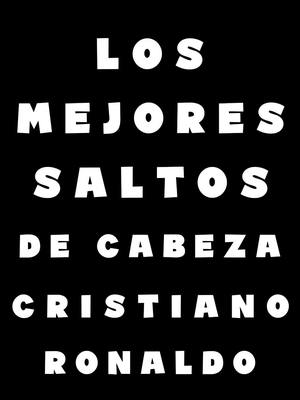 LOS
MEJORES
SALTOS
DE CABEZA
CRISTIANO
RONALDO